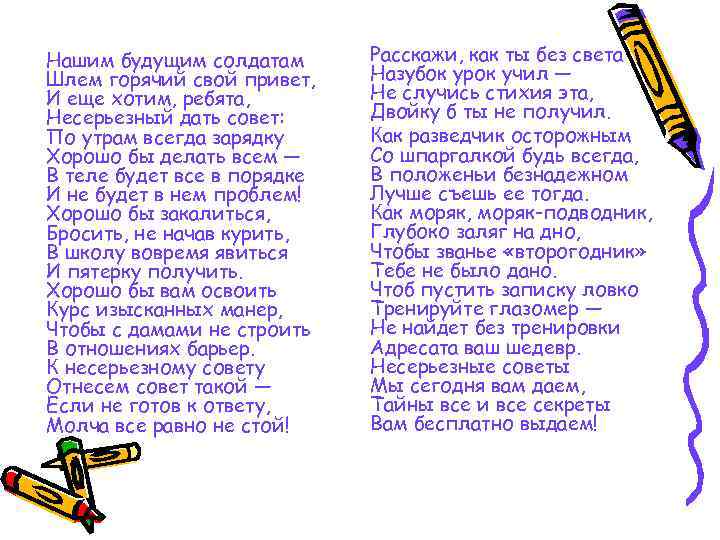 Нашим будущим солдатам
Шлем горячий свой привет,
И еще хотим, ребята,
Несерьезный дать совет:
По утрам всегда зарядку
Хорошо бы делать всем —
В теле будет все в порядке
И не будет в нем проблем!
Хорошо бы закалиться,
Бросить, не начав курить,
В школу вовремя явиться
И пятерку получить.
Хорошо бы вам освоить
Курс изысканных манер,
Чтобы с дамами не строить
В отношениях барьер.
К несерьезному совету
Отнесем совет такой —
Если не готов к ответу,
Молча все равно не стой!

Расскажи, как ты без света
Назубок урок учил —
Не случись стихия эта,
Двойку б ты не получил.

Как разведчик осторожным
Со шпаргалкой будь всегда,
В положеньи безнадежном
Лучше съешь ее тогда.
Как моряк, моряк-подводник,
Глубоко заляг на дно,
Чтобы званье «второгодник»
Тебе не было дано.
Чтоб пустить записку ловко
Тренируйте глазомер —
Не найдет без тренировки
Адресата ваш шедевр.
Несерьезные советы
Мы сегодня вам даем,
Тайны все и все секреты
Вам бесплатно выдаем!